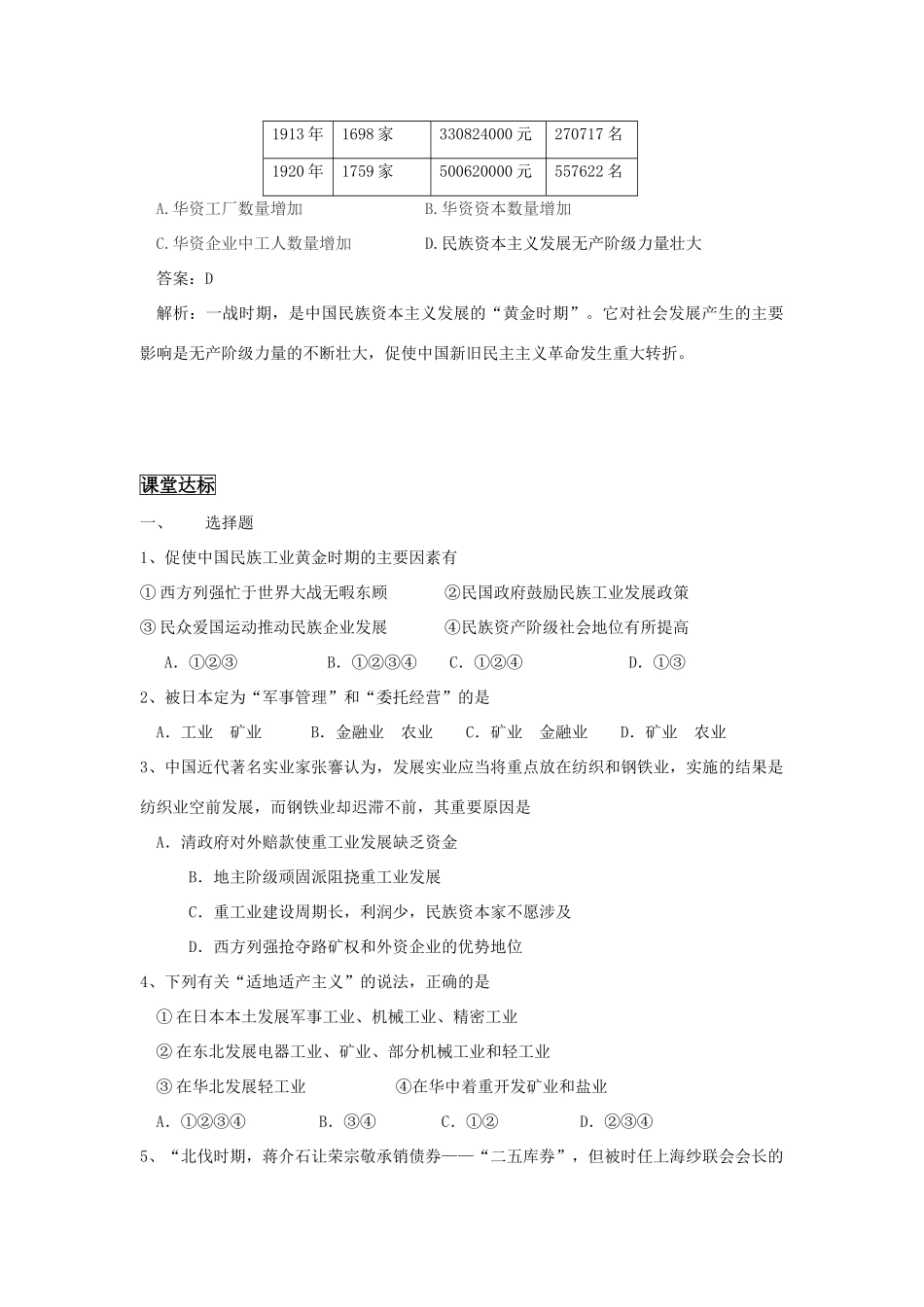 | 1913年 | 1698家 | 330824000元 | 270717名 |
|---|---|---|---|
| 1920年 | 1759家 | 500620000元 | 557622名 |

A.华资工厂数量增加　　B.华资资本数量增加

C.华资企业中工人数量增加　　D.民族资本主义发展无产阶级力量壮大

答案：D

解析：一战时期，是中国民族资本主义发展的“黄金时期”。它对社会发展产生的主要影响是无产阶级力量的不断壮大，促使中国新旧民主主义革命发生重大转折。

课堂达标

一、　选择题

1、促使中国民族工业黄金时期的主要因素有

①西方列强忙于世界大战无暇东顾　　②民国政府鼓励民族工业发展政策

③民众爱国运动推动民族企业发展　　④民族资产阶级社会地位有所提高

A．①②③　　B．①②③④　　C．①②④　　D．①③

2、被日本定为“军事管理”和“委托经营”的是

A．工业　矿业　　B．金融业　农业　　C．矿业　金融业　　D．矿业　农业

3、中国近代著名实业家张謇认为，发展实业应当将重点放在纺织和钢铁业，实施的结果是纺织业空前发展，而钢铁业却迟滞不前，其重要原因是

A．清政府对外赔款使重工业发展缺乏资金

B．地主阶级顽固派阻挠重工业发展

C．重工业建设周期长，利润少，民族资本家不愿涉及

D．西方列强抢夺路矿权和外资企业的优势地位

4、下列有关“适地适产主义”的说法，正确的是

①在日本本土发展军事工业、机械工业、精密工业

②在东北发展电器工业、矿业、部分机械工业和轻工业

③在华北发展轻工业　　④在华中着重开发矿业和盐业

A．①②③④　　B．③④　　C．①②　　D．②③④

5、“北伐时期，蒋介石让荣宗敬承销债券——“二五库券”，但被时任上海纱联会会长的